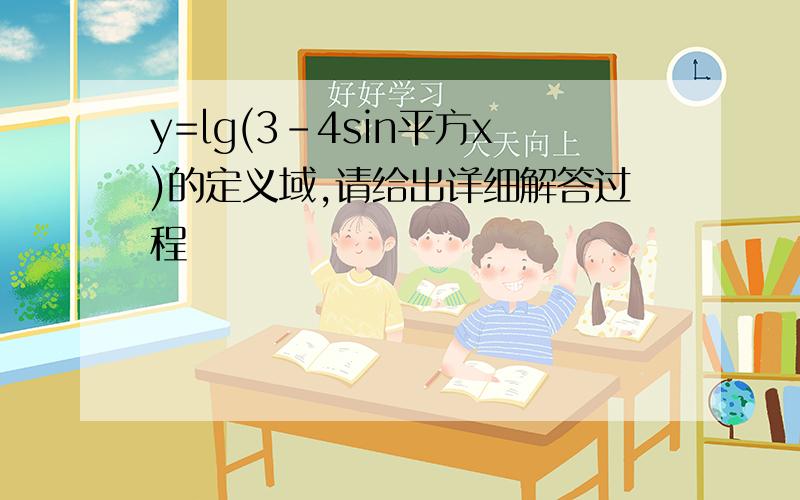 好好学习
天天向上

y=lg(3-4sin平方x)的定义域,请给出详细解答过程